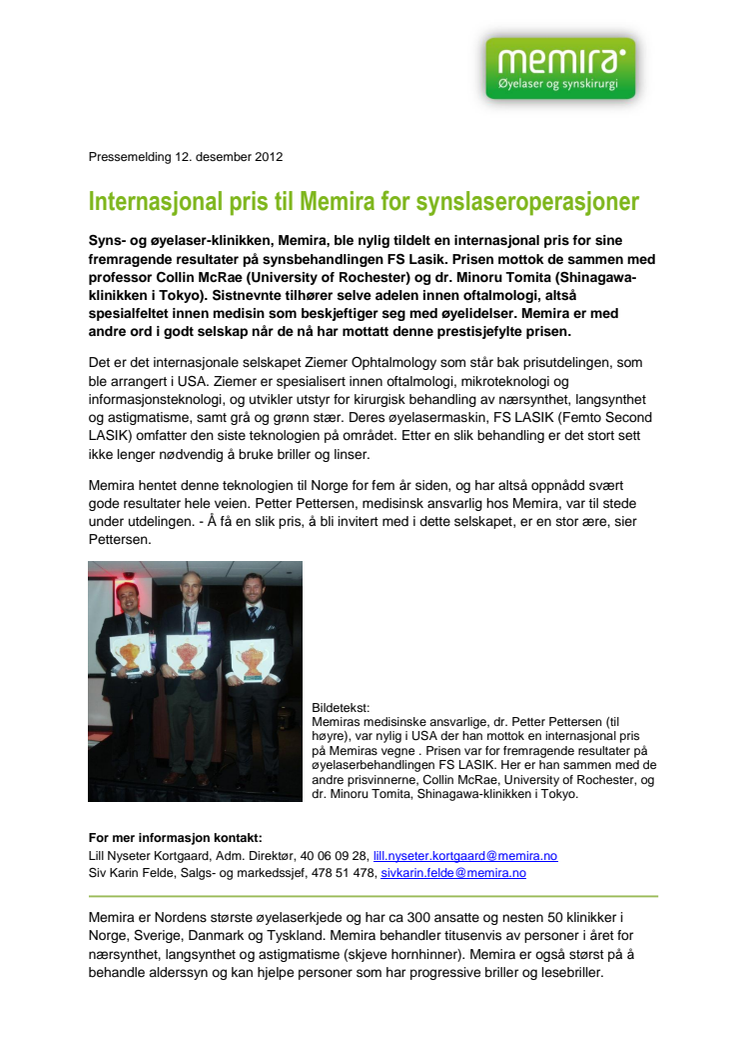 memira
Øyelaser og synskirurgi

Pressemelding 12. desember 2012

Internasjonal pris til Memira for synslaseroperasjoner

Syns- og øyelaser-klinikken, Memira, ble nylig tildelt en internasjonal pris for sine fremragende resultater på synsbehandlingen FS Lasik. Prisen mottok de sammen med professor Collin McRae (University of Rochester) og dr. Minoru Tomita (Shinagawa-klinikken i Tokyo). Sistnevnte tilhører selve adelen innen oftalmologi, altså spesialfeltet innen medisin som beskjeftiger seg med øyelidelser. Memira er med andre ord i godt selskap når de nå har mottatt denne prestisjefylte prisen.

Det er det internasjonale selskapet Ziemer Ophtalmology som står bak prisutdelingen, som ble arrangert i USA. Ziemer er spesialisert innen oftalmologi, mikroteknologi og informasjonsteknologi, og utvikler utstyr for kirurgisk behandling av nærsynthet, langsynthet og astigmatisme, samt grå og grønn stær. Deres øyelasermaskin, FS LASIK (Femto Second LASIK) omfatter den siste teknologien på området. Etter en slik behandling er det stort sett ikke lenger nødvendig å bruke briller og linser.

Memira hentet denne teknologien til Norge for fem år siden, og har altså oppnådd svært gode resultater hele veien. Petter Pettersen, medisinsk ansvarlig hos Memira, var til stede under utdelingen. - Å få en slik pris, å bli invitert med i dette selskapet, er en stor ære, sier Pettersen.

Bildetekst:
Memiras medisinske ansvarlige, dr. Petter Pettersen (til høyre), var nylig i USA der han mottok en internasjonal pris på Memiras vegne . Prisen var for fremragende resultater på øyelaserbehandlingen FS LASIK. Her er han sammen med de andre prisvinnerne, Collin McRae, University of Rochester, og dr. Minoru Tomita, Shinagawa-klinikken i Tokyo.

For mer informasjon kontakt:
Lill Nyseter Kortgaard, Adm. Direktør, 40 06 09 28, lill.nyseter.kortgaard@memira.no
Siv Karin Felde, Salgs- og markedssjef, 478 51 478, sivkarin.felde@memira.no

Memira er Nordens største øyelaserkjede og har ca 300 ansatte og nesten 50 klinikker i Norge, Sverige, Danmark og Tyskland. Memira behandler titusenvis av personer i året for nærsynthet, langsynthet og astigmatisme (skjeve hornhinner). Memira er også størst på å behandle alderssyn og kan hjelpe personer som har progressive briller og lesebriller.